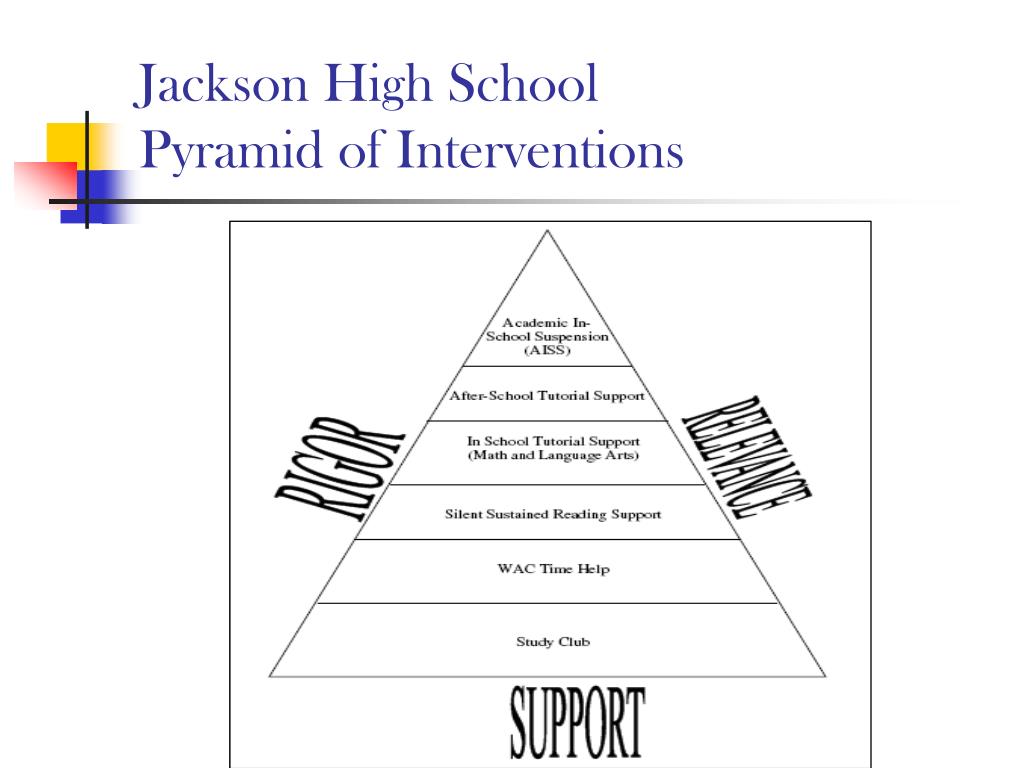 Jackson High School
Pyramid of Interventions

Academic In-School Suspension (AISS)

After-School Tutorial Support

In School Tutorial Support (Math and Language Arts)

Silent Sustained Reading Support

WAC Time Help

Study Club

RIGOR

RELEVANCE

SUPPORT